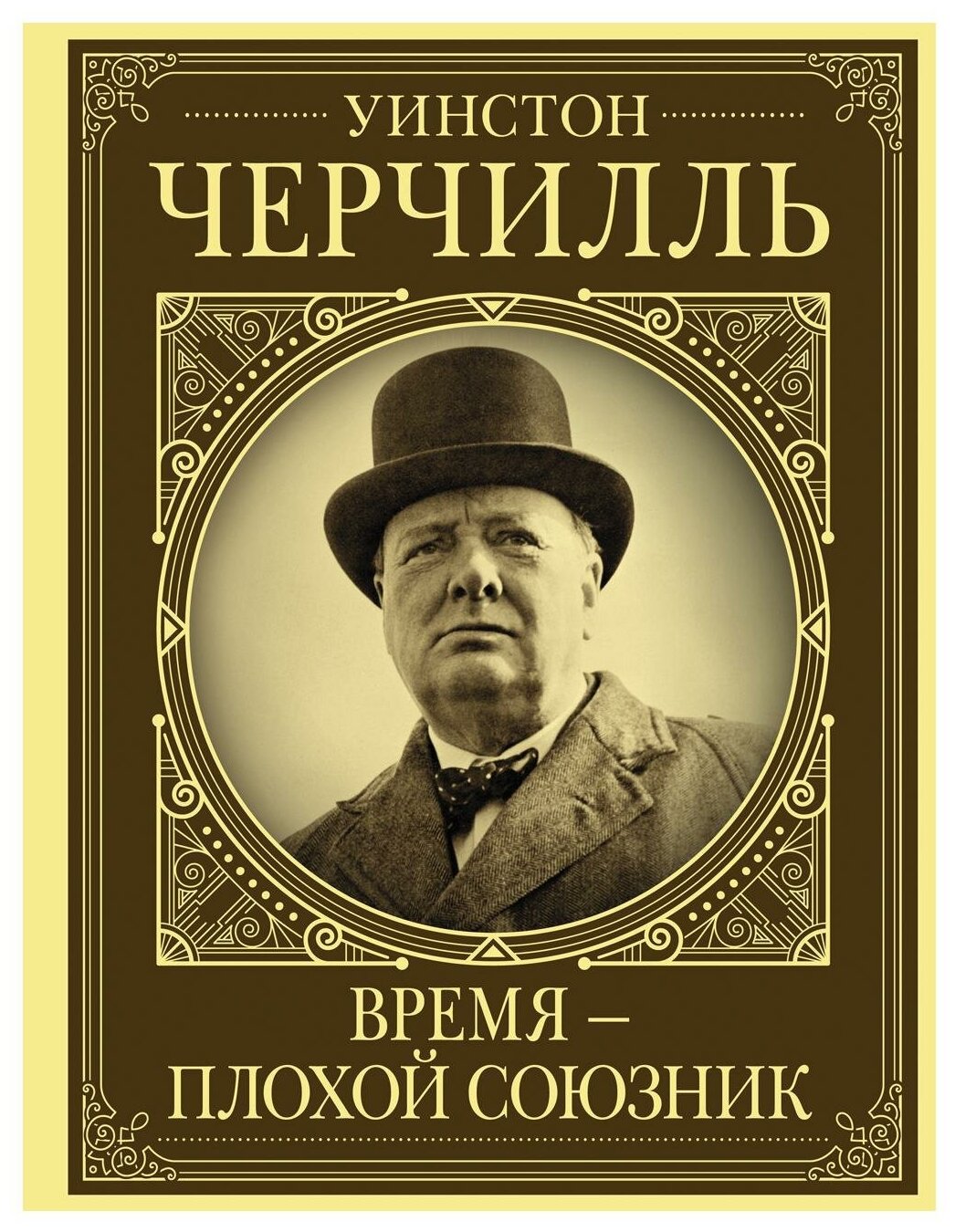 УИНСТОН
ЧЕРЧИЛЛЬ

ВРЕМЯ –
ПЛОХОЙ СОЮЗНИК